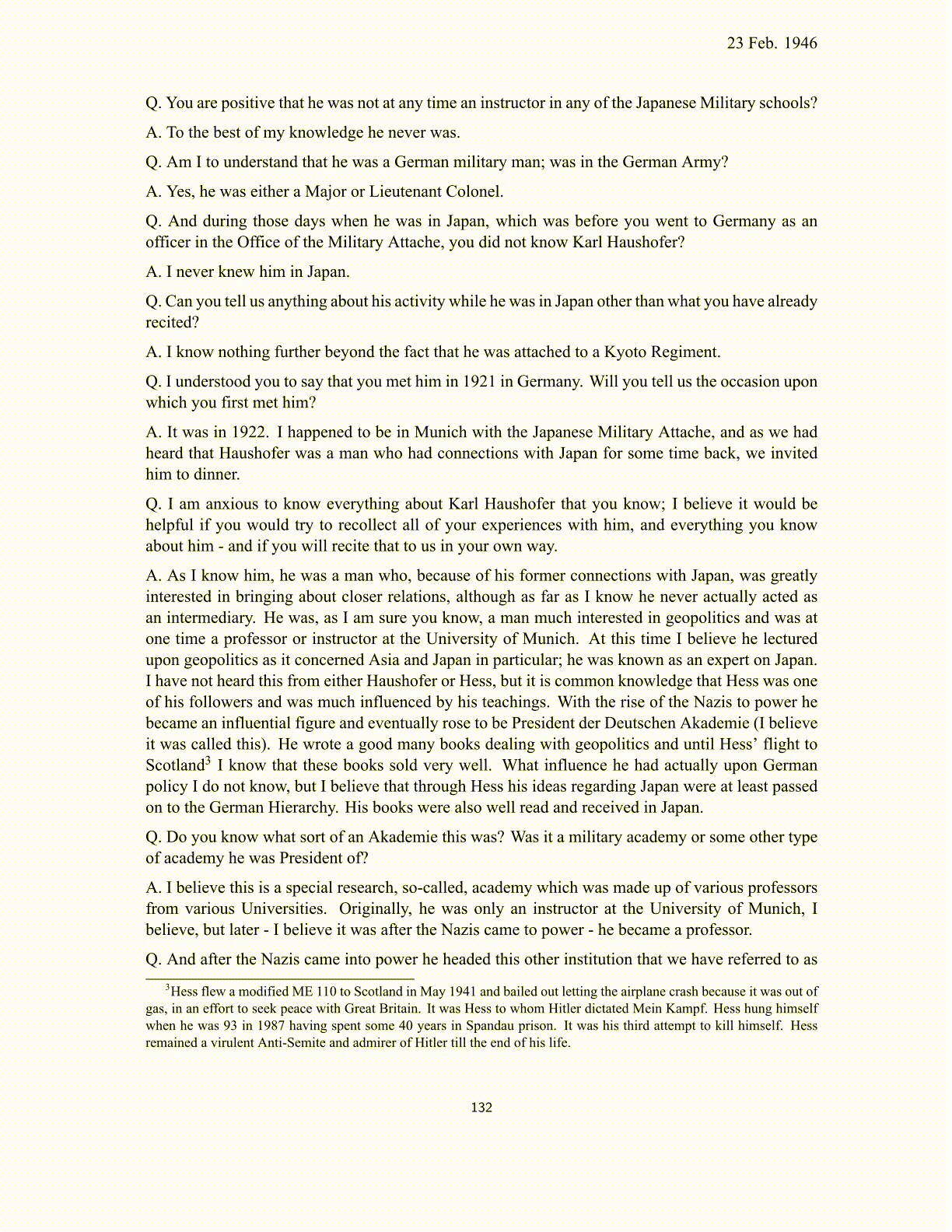 23 Feb. 1946

Q. You are positive that he was not at any time an instructor in any of the Japanese Military schools?

A. To the best of my knowledge he never was.

Q. Am I to understand that he was a German military man; was in the German Army?

A. Yes, he was either a Major or Lieutenant Colonel.

Q. And during those days when he was in Japan, which was before you went to Germany as an officer in the Office of the Military Attache, you did not know Karl Haushofer?

A. I never knew him in Japan.

Q. Can you tell us anything about his activity while he was in Japan other than what you have already recited?

A. I know nothing further beyond the fact that he was attached to a Kyoto Regiment.

Q. I understood you to say that you met him in 1921 in Germany. Will you tell us the occasion upon which you first met him?

A. It was in 1922. I happened to be in Munich with the Japanese Military Attache, and as we had heard that Haushofer was a man who had connections with Japan for some time back, we invited him to dinner.

Q. I am anxious to know everything about Karl Haushofer that you know; I believe it would be helpful if you would try to recollect all of your experiences with him, and everything you know about him - and if you will recite that to us in your own way.

A. As I know him, he was a man who, because of his former connections with Japan, was greatly interested in bringing about closer relations, although as far as I know he never actually acted as an intermediary. He was, as I am sure you know, a man much interested in geopolitics and was at one time a professor or instructor at the University of Munich. At this time I believe he lectured upon geopolitics as it concerned Asia and Japan in particular; he was known as an expert on Japan. I have not heard this from either Haushofer or Hess, but it is common knowledge that Hess was one of his followers and was much influenced by his teachings. With the rise of the Nazis to power he became an influential figure and eventually rose to be President der Deutschen Akademie (I believe it was called this). He wrote a good many books dealing with geopolitics and until Hess' flight to Scotland$^3$ I know that these books sold very well. What influence he had actually upon German policy I do not know, but I believe that through Hess his ideas regarding Japan were at least passed on to the German Hierarchy. His books were also well read and received in Japan.

Q. Do you know what sort of an Akademie this was? Was it a military academy or some other type of academy he was President of?

A. I believe this is a special research, so-called, academy which was made up of various professors from various Universities. Originally, he was only an instructor at the University of Munich, I believe, but later - I believe it was after the Nazis came to power - he became a professor.

Q. And after the Nazis came into power he headed this other institution that we have referred to as

$^3$Hess flew a modified ME 110 to Scotland in May 1941 and bailed out letting the airplane crash because it was out of gas, in an effort to seek peace with Great Britain. It was Hess to whom Hitler dictated Mein Kampf. Hess hung himself when he was 93 in 1987 having spent some 40 years in Spandau prison. It was his third attempt to kill himself. Hess remained a virulent Anti-Semite and admirer of Hitler till the end of his life.

132